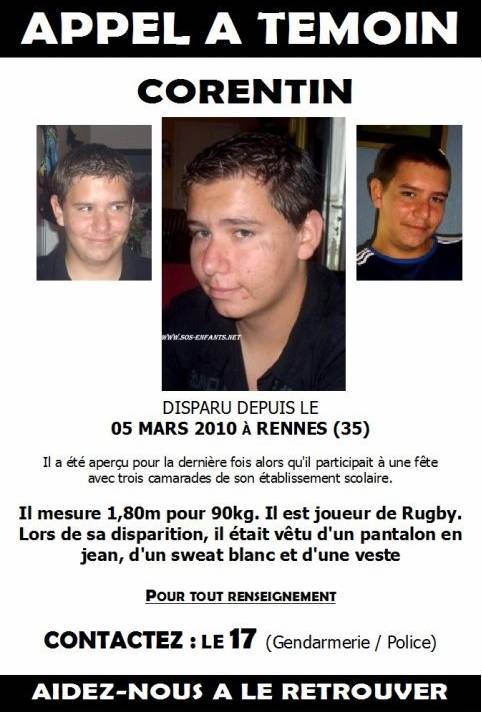 APPEL A TEMOIN

CORENTIN

WWW.SOS-ENFANTS.NET

DISPARU DEPUIS LE
05 MARS 2010 À RENNES (35)

Il a été aperçu pour la dernière fois alors qu'il participait à une fête avec trois camarades de son établissement scolaire.

Il mesure 1,80m pour 90kg. Il est joueur de Rugby. Lors de sa disparition, il était vêtu d'un pantalon en jean, d'un sweat blanc et d'une veste

POUR TOUT RENSEIGNEMENT

CONTACTEZ : LE 17 (Gendarmerie / Police)

AIDEZ-NOUS A LE RETROUVER